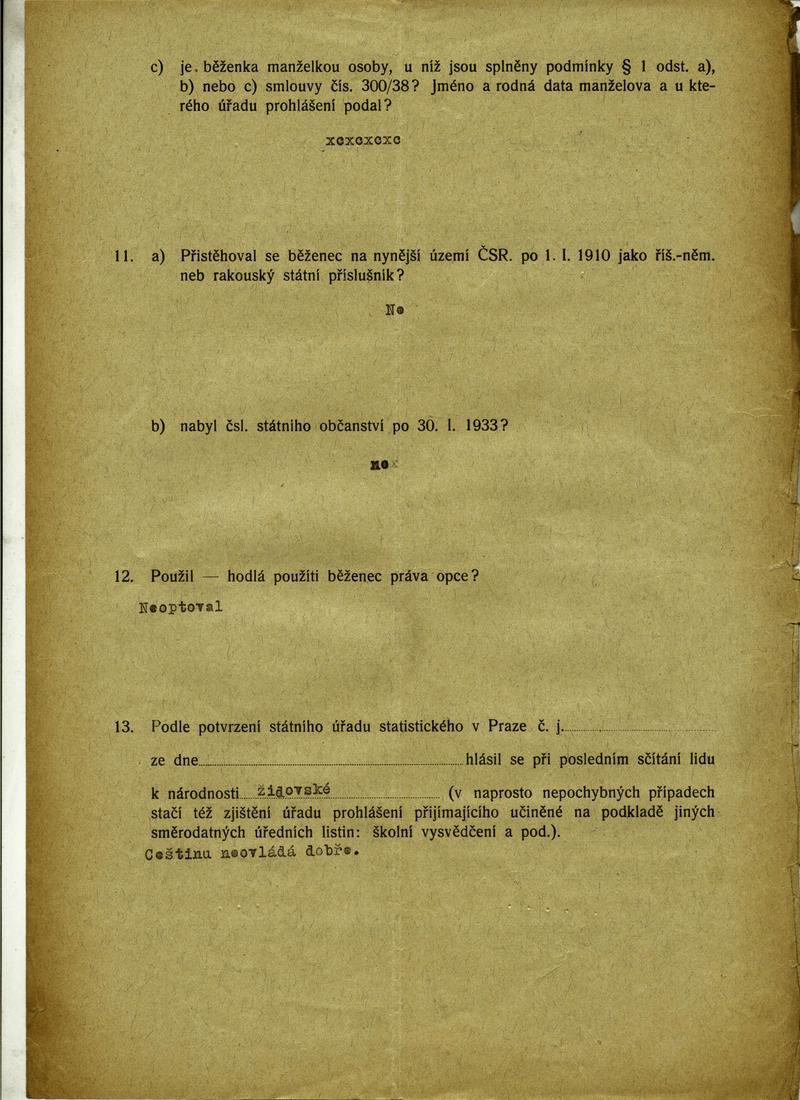 c) je běženka manželkou osoby, u níž jsou splněny podmínky § 1 odst. a), b) nebo c) smlouvy čís. 300/38? Jméno a rodná data manželova a u kterého úřadu prohlášení podal?

xcxcxcxc

11. a) Přistěhoval se běženec na nynější území ČSR. po 1. I. 1910 jako říš.-něm. neb rakouský státní příslušník?

Ne

b) nabyl čsl. státního občanství po 30. I. 1933?

ne

12. Použil — hodlá použíti běženec práva opce?

Neoptoval

13. Podle potvrzení státního úřadu statistického v Praze č. j.

ze dne hlásil se při posledním sčítání lidu k národnosti židovské (v naprosto nepochybných případech stačí též zjištění úřadu prohlášení přijímajícího učiněné na podkladě jiných směrodatných úředních listin: školní vysvědčení a pod.).

Češtinu neovládá dobře.